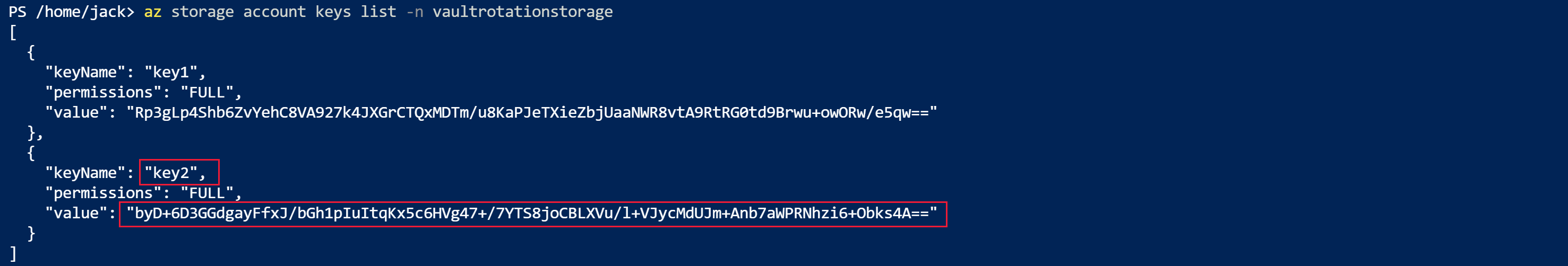 PS /home/jack> az storage account keys list -n vaultrotationstorage
[
  {
    "keyName": "key1",
    "permissions": "FULL",
    "value": "Rp3gLp4Shb6ZvYehC8VA927k4JXGrCTQxMDTm/u8KaPJeTXieZbjUaaNWR8vtA9RtRG0td9Brwu+owORw/e5qw=="
  },
  {
    "keyName": "key2",
    "permissions": "FULL",
    "value": "byD+6D3GGdgayFfxJ/bGh1pIuItqKx5c6HVg47+/7YTS8joCBLXVu/l+VJycMdUJm+Anb7aWPRNhzi6+Obks4A=="
  }
]